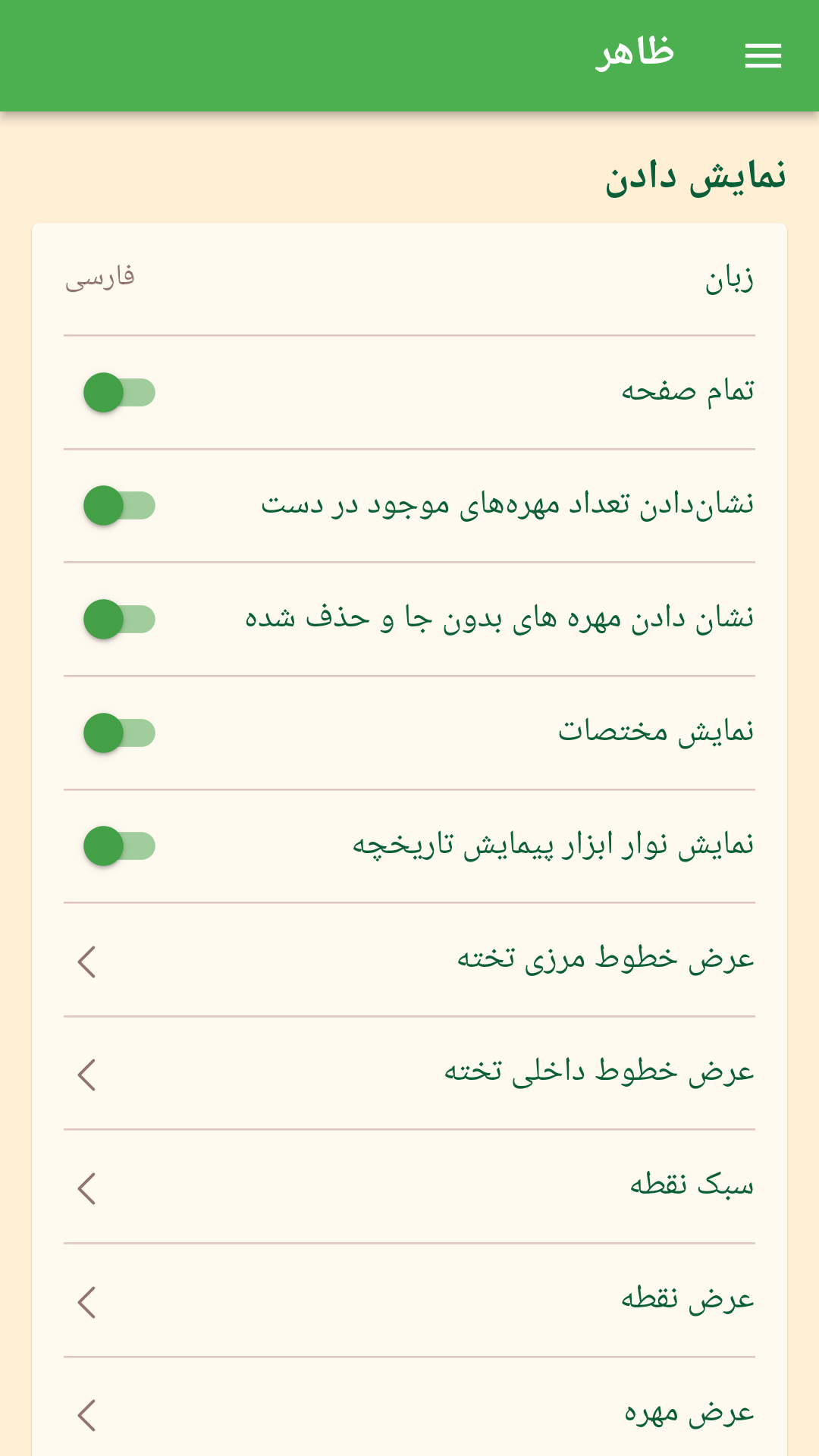 ظاهر

نمایش دادن

زبان
فارسی

تمام صفحه

نشان‌دادن تعداد مهره‌های موجود در دست

نشان دادن مهره های بدون جا و حذف شده

نمایش مختصات

نمایش نوار ابزار پیمایش تاریخچه

عرض خطوط مرزی تخته

عرض خطوط داخلی تخته

سبک نقطه

عرض نقطه

عرض مهره